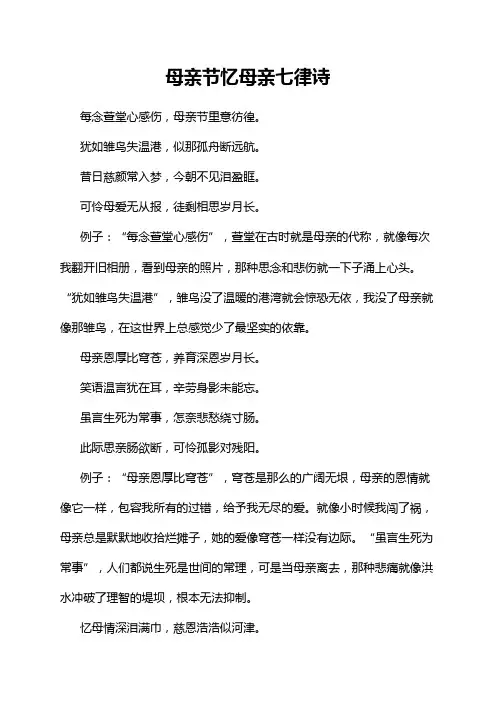 母亲节忆母亲七律诗

每念萱堂心感伤，母亲节里意彷徨。

犹如雏鸟失温港，似那孤舟断远航。

昔日慈颜常入梦，今朝不见泪盈眶。

可怜母爱无从报，徒剩相思岁月长。

例子：“每念萱堂心感伤”，萱堂在古时就是母亲的代称，就像每次我翻开旧相册，看到母亲的照片，那种思念和悲伤就一下子涌上心头。“犹如雏鸟失温港”，雏鸟没了温暖的港湾就会惊恐无依，我没了母亲就像那雏鸟，在这世界上总感觉少了最坚实的依靠。

母亲恩厚比穹苍，养育深恩岁月长。

笑语温言犹在耳，辛劳身影未能忘。

虽言生死为常事，怎奈悲愁绕寸肠。

此际思亲肠欲断，可怜孤影对残阳。

例子：“母亲恩厚比穹苍”，穹苍是那么的广阔无垠，母亲的恩情就像它一样，包容我所有的过错，给予我无尽的爱。就像小时候我闯了祸，母亲总是默默地收拾烂摊子，她的爱像穹苍一样没有边际。“虽言生死为常事”，人们都说生死是世间的常理，可是当母亲离去，那种悲痛就像洪水冲破了理智的堤坝，根本无法抑制。

忆母情深泪满巾，慈恩浩浩似河津。